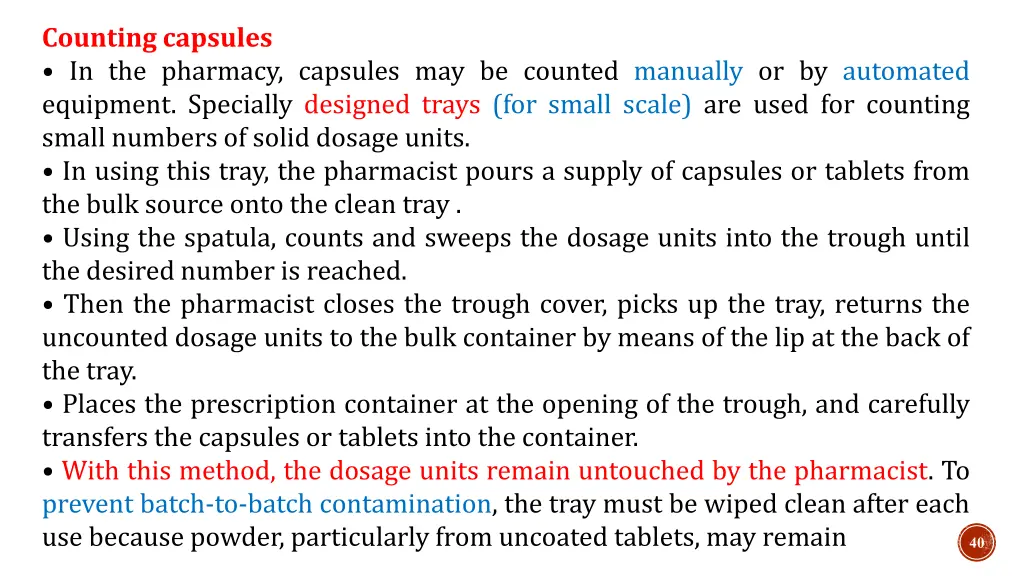 Counting capsules

• In the pharmacy, capsules may be counted manually or by automated equipment. Specially designed trays (for small scale) are used for counting small numbers of solid dosage units.

• In using this tray, the pharmacist pours a supply of capsules or tablets from the bulk source onto the clean tray .

• Using the spatula, counts and sweeps the dosage units into the trough until the desired number is reached.

• Then the pharmacist closes the trough cover, picks up the tray, returns the uncounted dosage units to the bulk container by means of the lip at the back of the tray.

• Places the prescription container at the opening of the trough, and carefully transfers the capsules or tablets into the container.

• With this method, the dosage units remain untouched by the pharmacist. To prevent batch-to-batch contamination, the tray must be wiped clean after each use because powder, particularly from uncoated tablets, may remain

40